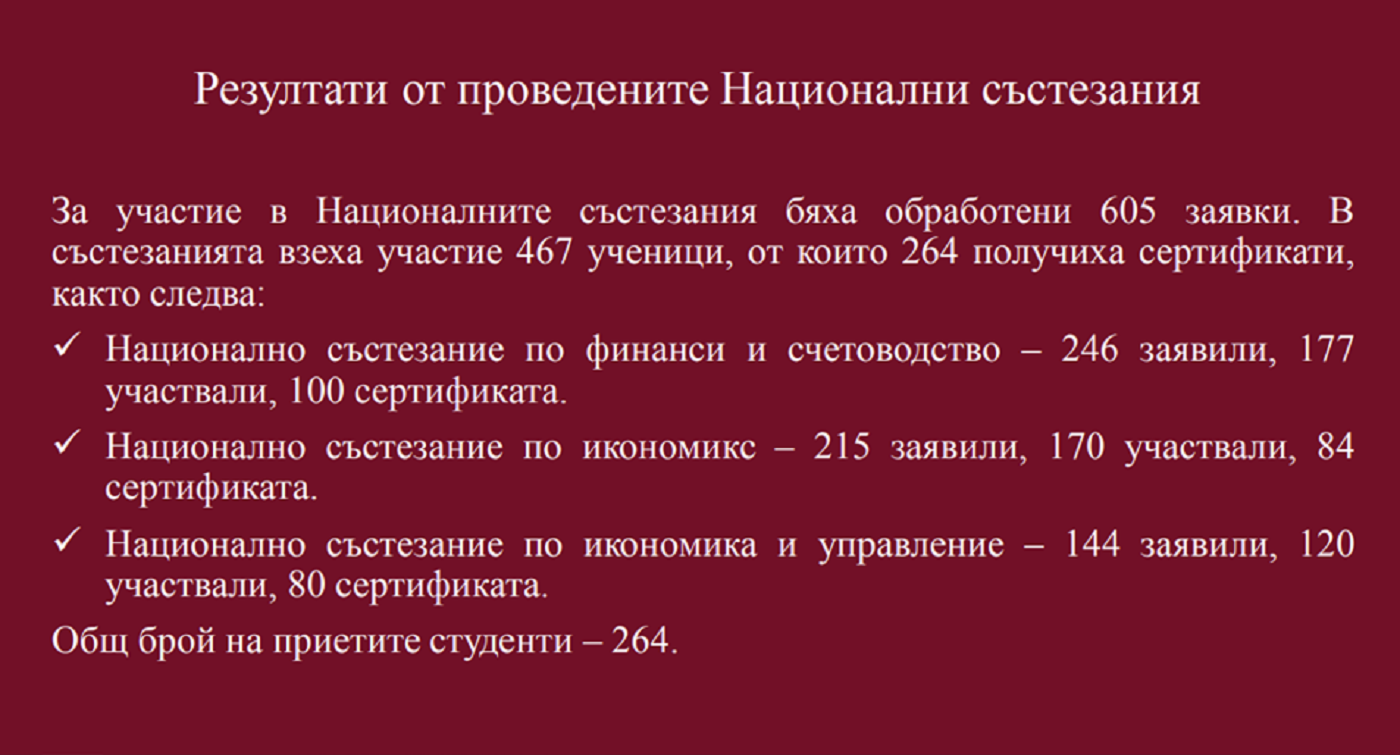 Резултати от проведените Национални състезания

За участие в Националните състезания бяха обработени 605 заявки. В състезанията взеха участие 467 ученици, от които 264 получиха сертификати, както следва:

✓ Национално състезание по финанси и счетоводство – 246 заявили, 177 участвали, 100 сертификата.

✓ Национално състезание по икономикс – 215 заявили, 170 участвали, 84 сертификата.

✓ Национално състезание по икономика и управление – 144 заявили, 120 участвали, 80 сертификата.

Общ брой на приетите студенти – 264.